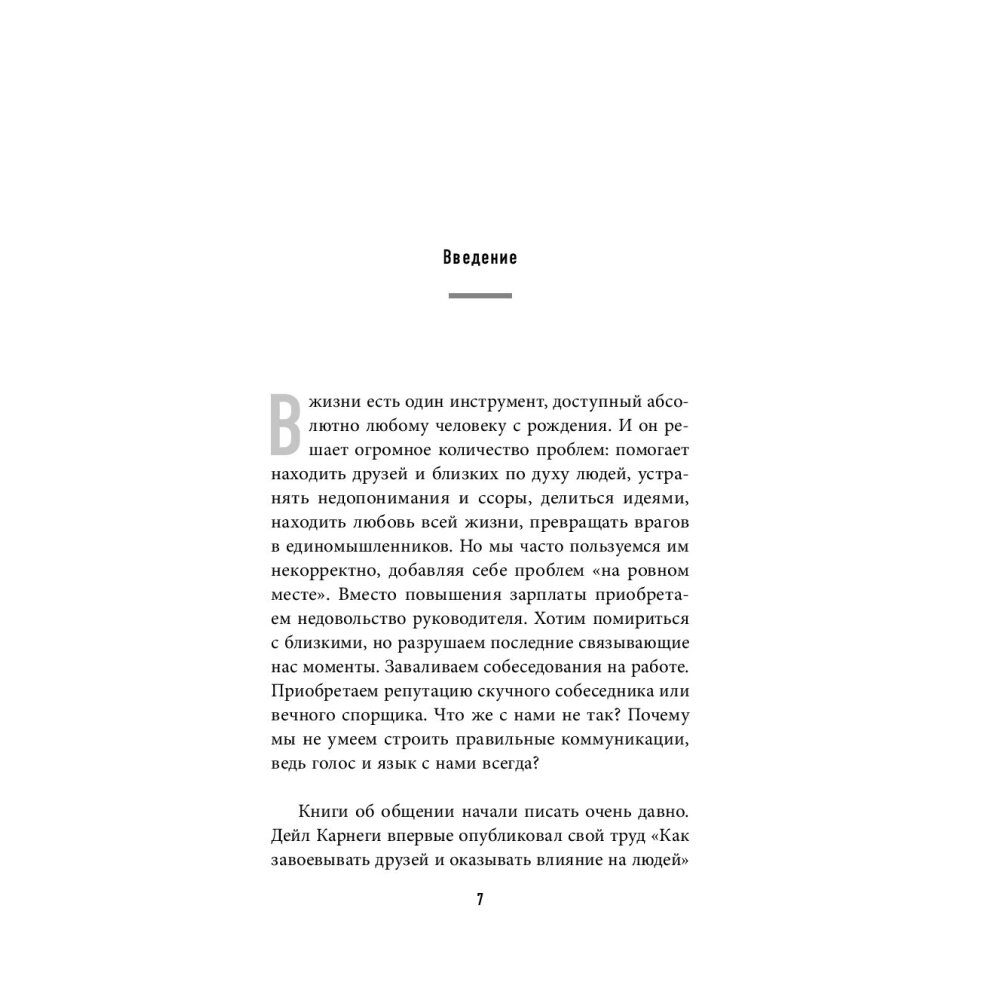 Введение

В жизни есть один инструмент, доступный абсолютно любому человеку с рождения. И он решает огромное количество проблем: помогает находить друзей и близких по духу людей, устранять недопонимания и ссоры, делиться идеями, находить любовь всей жизни, превращать врагов в единомышленников. Но мы часто пользуемся им некорректно, добавляя себе проблем «на ровном месте». Вместо повышения зарплаты приобретаем недовольство руководителя. Хотим помириться с близкими, но разрушаем последние связывающие нас моменты. Заваливаем собеседования на работе. Приобретаем репутацию скучного собеседника или вечного спорщика. Что же с нами не так? Почему мы не умеем строить правильные коммуникации, ведь голос и язык с нами всегда?

Книги об общении начали писать очень давно. Дейл Карнеги впервые опубликовал свой труд «Как завоевывать друзей и оказывать влияние на людей»

7